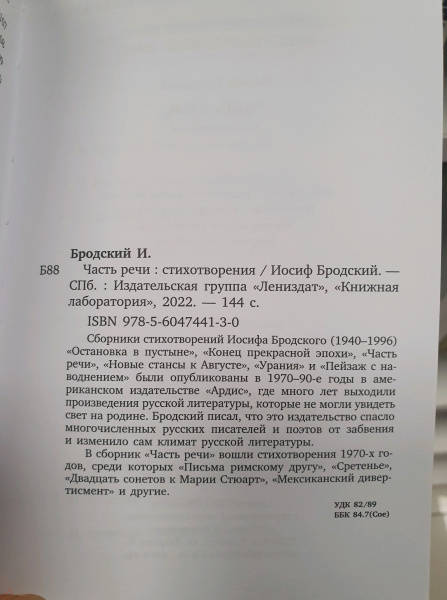 Бродский И.

Б88 Часть речи : стихотворения / Иосиф Бродский. — СПб. : Издательская группа «Лениздат», «Книжная лаборатория», 2022. — 144 с.

ISBN 978-5-6047441-3-0

Сборники стихотворений Иосифа Бродского (1940–1996) «Остановка в пустыне», «Конец прекрасной эпохи», «Часть речи», «Новые стансы к Августе», «Урания» и «Пейзаж с наводнением» были опубликованы в 1970–90-е годы в американском издательстве «Ардис», где много лет выходили произведения русской литературы, которые не могли увидеть свет на родине. Бродский писал, что это издательство спасло многочисленных русских писателей и поэтов от забвения и изменило сам климат русской литературы.

В сборник «Часть речи» вошли стихотворения 1970-х годов, среди которых «Письма римскому другу», «Сретенье», «Двадцать сонетов к Марии Стюарт», «Мексиканский дивертисмент» и другие.

УДК 82/89
ББК 84.7(Сое)